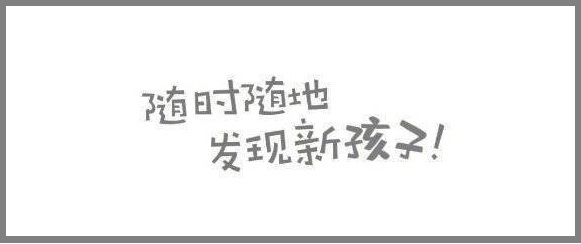 随时随地
发现新孩子!